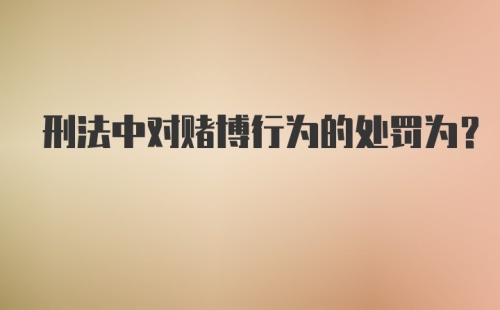 刑法中对赌博行为的处罚为？